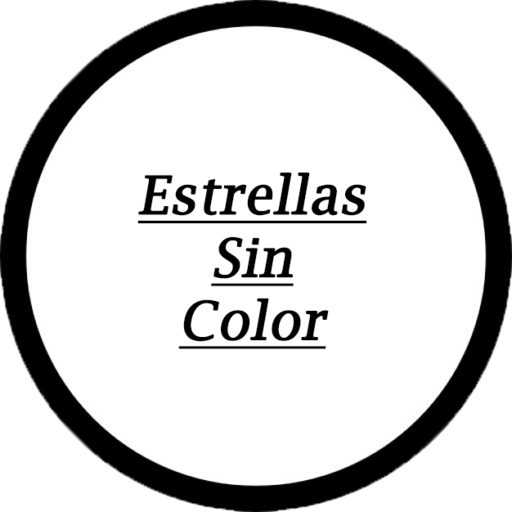 Estrellas
Sin
Color